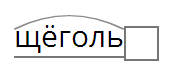 щёголь